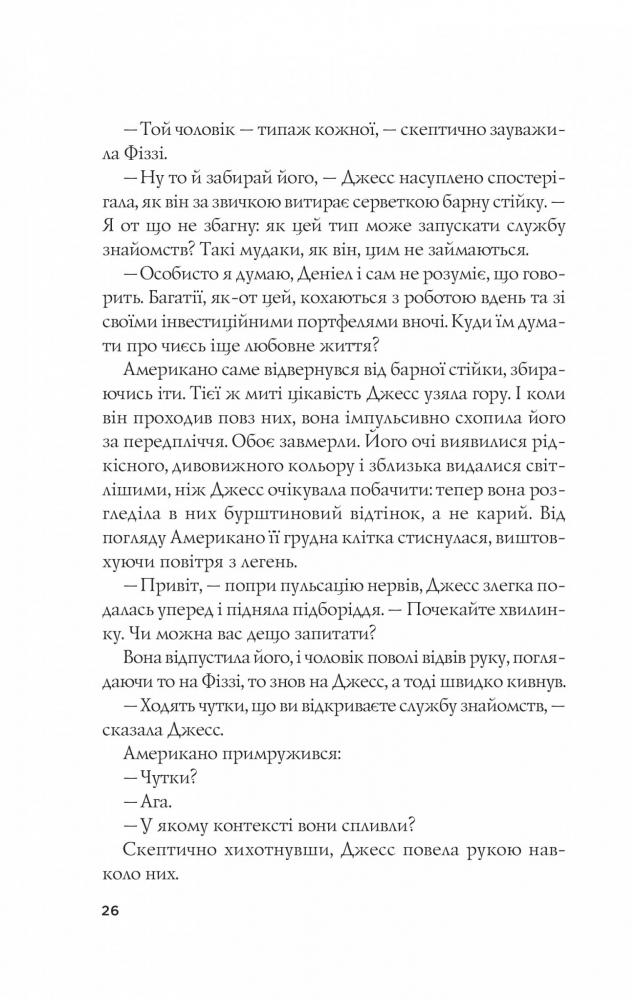 — Той чоловік — типаж кожної, — скептично зауважила Фіззі.

— Ну то й забирай його, — Джесс насуплено спостерігала, як він за звичкою витирає серветкою барну стійку. — Я от що не збагну: як цей тип може запускати службу знайомств? Такі мудаки, як він, цим не займаються.

— Особисто я думаю, Деніел і сам не розуміє, що говорить. Багатії, як-от цей, кохаються з роботою вдень та зі своїми інвестиційними портфелями вночі. Куди їм думати про чиєсь іще любовне життя?

Американо саме відвернувся від барної стійки, збираючись іти. Тієї ж миті цікавість Джесс узяла гору. І коли він проходив повз них, вона імпульсивно схопила його за передпліччя. Обоє завмерли. Його очі виявилися рідкісного, дивовижного кольору і зблизька видалися світлішими, ніж Джесс очікувала побачити: тепер вона розгледіла в них бурштиновий відтінок, а не карий. Від погляду Американо її грудна клітка стиснулася, виштовхуючи повітря з легень.

— Привіт, — попри пульсацію нервів, Джесс злегка подалась уперед і підняла підборіддя. — Почекайте хвилинку. Чи можна вас дещо запитати?

Вона відпустила його, і чоловік поволі відвів руку, поглядаючи то на Фіззі, то знов на Джесс, а тоді швидко кивнув.

— Ходять чутки, що ви відкриваєте службу знайомств, — сказала Джесс.

Американо примружився:

— Чутки?

— Ага.

— У якому контексті вони спливли?

Скептично хихотнувши, Джесс повела рукою навколо них.

26